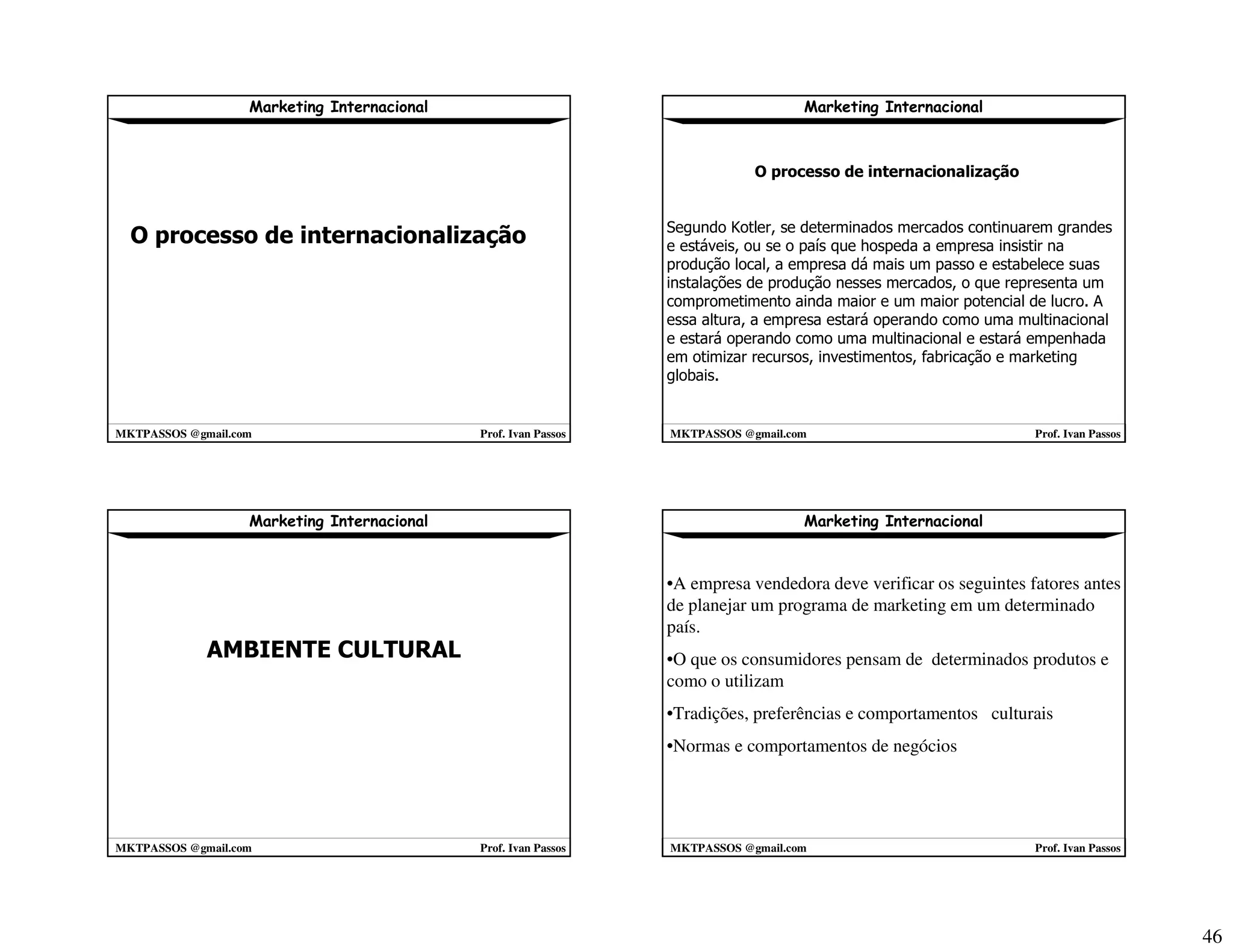 Marketing Internacional

O processo de internacionalização

MKTPASSOS @gmail.com Prof. Ivan Passos

Marketing Internacional

O processo de internacionalização

Segundo Kotler, se determinados mercados continuarem grandes e estáveis, ou se o país que hospeda a empresa insistir na produção local, a empresa dá mais um passo e estabelece suas instalações de produção nesses mercados, o que representa um comprometimento ainda maior e um maior potencial de lucro. A essa altura, a empresa estará operando como uma multinacional e estará operando como uma multinacional e estará empenhada em otimizar recursos, investimentos, fabricação e marketing globais.

MKTPASSOS @gmail.com Prof. Ivan Passos

Marketing Internacional

AMBIENTE CULTURAL

MKTPASSOS @gmail.com Prof. Ivan Passos

Marketing Internacional

•A empresa vendedora deve verificar os seguintes fatores antes de planejar um programa de marketing em um determinado país.

•O que os consumidores pensam de determinados produtos e como o utilizam

•Tradições, preferências e comportamentos culturais

•Normas e comportamentos de negócios

MKTPASSOS @gmail.com Prof. Ivan Passos

46